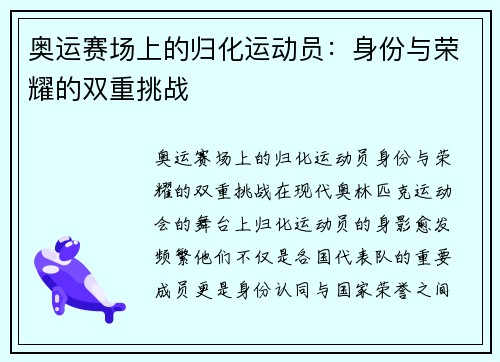 奥运赛场上的归化运动员：身份与荣耀的双重挑战

奥运赛场上的归化运动员身份与荣耀的双重挑战在现代奥林匹克运动会的舞台上归化运动员的身影愈发频繁他们不仅是各国代表队的重要成员更是身份认同与国家荣誉之间